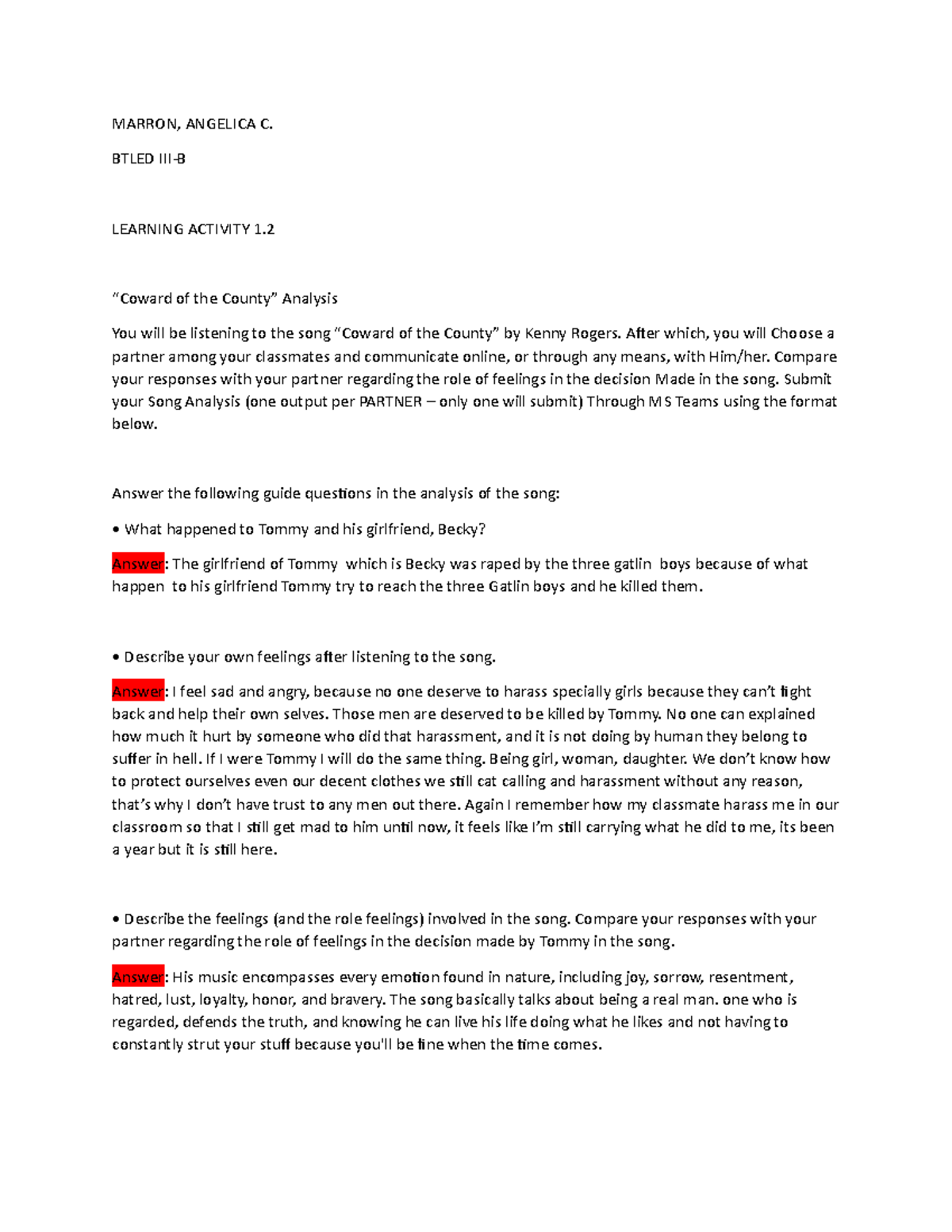 MARRON, ANGELICA C.

BTLED III-B

LEARNING ACTIVITY 1.2

“Coward of the County” Analysis

You will be listening to the song “Coward of the County” by Kenny Rogers. After which, you will Choose a partner among your classmates and communicate online, or through any means, with Him/her. Compare your responses with your partner regarding the role of feelings in the decision Made in the song. Submit your Song Analysis (one output per PARTNER – only one will submit) Through MS Teams using the format below.

Answer the following guide questions in the analysis of the song:

• What happened to Tommy and his girlfriend, Becky?

Answer: The girlfriend of Tommy which is Becky was raped by the three gatlin boys because of what happen to his girlfriend Tommy try to reach the three Gatlin boys and he killed them.

• Describe your own feelings after listening to the song.

Answer: I feel sad and angry, because no one deserve to harass specially girls because they can’t fight back and help their own selves. Those men are deserved to be killed by Tommy. No one can explained how much it hurt by someone who did that harassment, and it is not doing by human they belong to suffer in hell. If I were Tommy I will do the same thing. Being girl, woman, daughter. We don’t know how to protect ourselves even our decent clothes we still cat calling and harassment without any reason, that’s why I don’t have trust to any men out there. Again I remember how my classmate harass me in our classroom so that I still get mad to him until now, it feels like I’m still carrying what he did to me, its been a year but it is still here.

• Describe the feelings (and the role feelings) involved in the song. Compare your responses with your partner regarding the role of feelings in the decision made by Tommy in the song.

Answer: His music encompasses every emotion found in nature, including joy, sorrow, resentment, hatred, lust, loyalty, honor, and bravery. The song basically talks about being a real man. one who is regarded, defends the truth, and knowing he can live his life doing what he likes and not having to constantly strut your stuff because you'll be fine when the time comes.